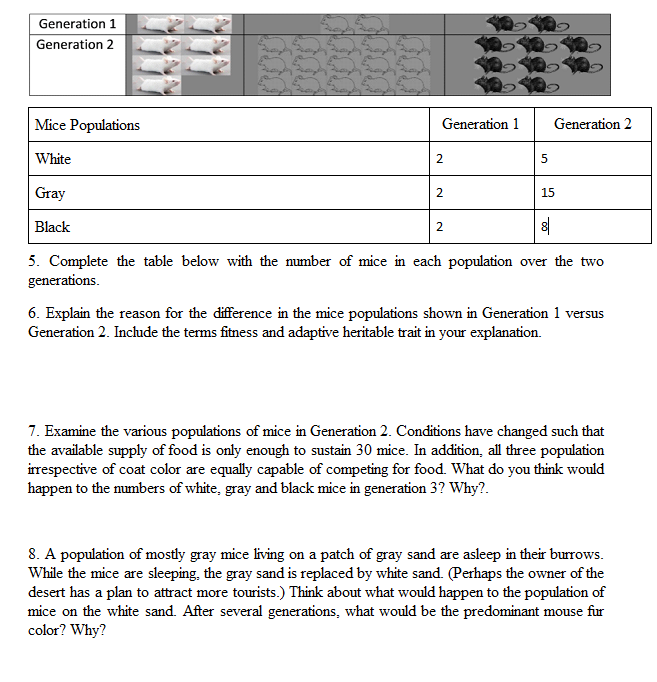 Generation 1

Generation 2

| Mice Populations | Generation 1 | Generation 2 |
|---|---|---|
| White | 2 | 5 |
| Gray | 2 | 15 |
| Black | 2 | 8 |

5. Complete the table below with the number of mice in each population over the two generations.

6. Explain the reason for the difference in the mice populations shown in Generation 1 versus Generation 2. Include the terms fitness and adaptive heritable trait in your explanation.

7. Examine the various populations of mice in Generation 2. Conditions have changed such that the available supply of food is only enough to sustain 30 mice. In addition, all three population irrespective of coat color are equally capable of competing for food. What do you think would happen to the numbers of white, gray and black mice in generation 3? Why?.

8. A population of mostly gray mice living on a patch of gray sand are asleep in their burrows. While the mice are sleeping, the gray sand is replaced by white sand. (Perhaps the owner of the desert has a plan to attract more tourists.) Think about what would happen to the population of mice on the white sand. After several generations, what would be the predominant mouse fur color? Why?